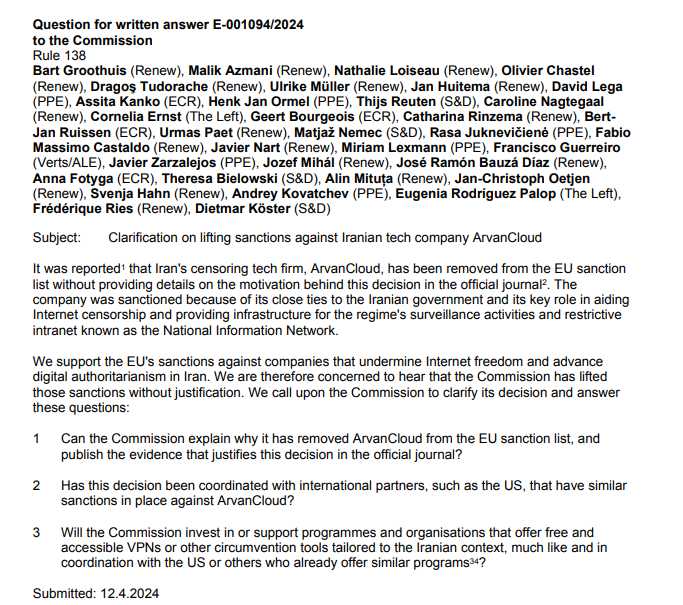 Question for written answer E-001094/2024
to the Commission
Rule 138
Bart Groothuis (Renew), Malik Azmani (Renew), Nathalie Loiseau (Renew), Olivier Chastel (Renew), Dragoş Tudorache (Renew), Ulrike Müller (Renew), Jan Huitema (Renew), David Lega (PPE), Assita Kanko (ECR), Henk Jan Ormel (PPE), Thijs Reuten (S&D), Caroline Nagtegaal (Renew), Cornelia Ernst (The Left), Geert Bourgeois (ECR), Catharina Rinzema (Renew), Bert-Jan Ruissen (ECR), Urmas Paet (Renew), Matjaž Nemec (S&D), Rasa Juknevičienė (PPE), Fabio Massimo Castaldo (Renew), Javier Nart (Renew), Miriam Lexmann (PPE), Francisco Guerreiro (Verts/ALE), Javier Zarzalejos (PPE), Jozef Mihál (Renew), José Ramón Bauzá Díaz (Renew), Anna Fotyga (ECR), Theresa Bielowski (S&D), Alin Mituța (Renew), Jan-Christoph Oetjen (Renew), Svenja Hahn (Renew), Andrey Kovatchev (PPE), Eugenia Rodríguez Palop (The Left), Frédérique Ries (Renew), Dietmar Köster (S&D)

Subject: Clarification on lifting sanctions against Iranian tech company ArvanCloud

It was reported$^{1}$ that Iran's censoring tech firm, ArvanCloud, has been removed from the EU sanction list without providing details on the motivation behind this decision in the official journal$^{2}$. The company was sanctioned because of its close ties to the Iranian government and its key role in aiding Internet censorship and providing infrastructure for the regime's surveillance activities and restrictive intranet known as the National Information Network.

We support the EU's sanctions against companies that undermine Internet freedom and advance digital authoritarianism in Iran. We are therefore concerned to hear that the Commission has lifted those sanctions without justification. We call upon the Commission to clarify its decision and answer these questions:

1 Can the Commission explain why it has removed ArvanCloud from the EU sanction list, and publish the evidence that justifies this decision in the official journal?

2 Has this decision been coordinated with international partners, such as the US, that have similar sanctions in place against ArvanCloud?

3 Will the Commission invest in or support programmes and organisations that offer free and accessible VPNs or other circumvention tools tailored to the Iranian context, much like and in coordination with the US or others who already offer similar programs$^{34}$?

Submitted: 12.4.2024